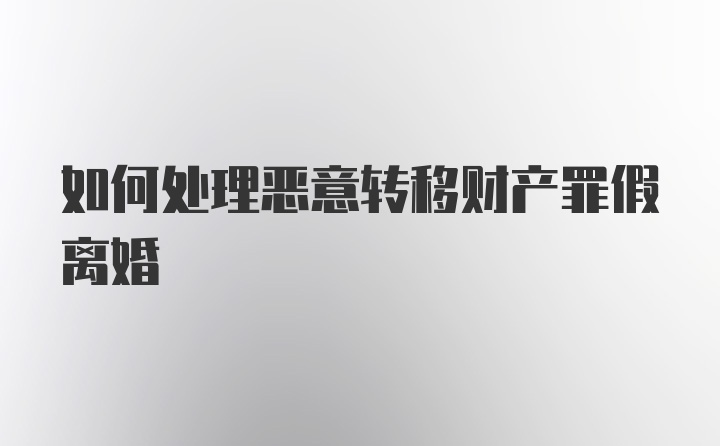 如何处理恶意转移财产罪假离婚